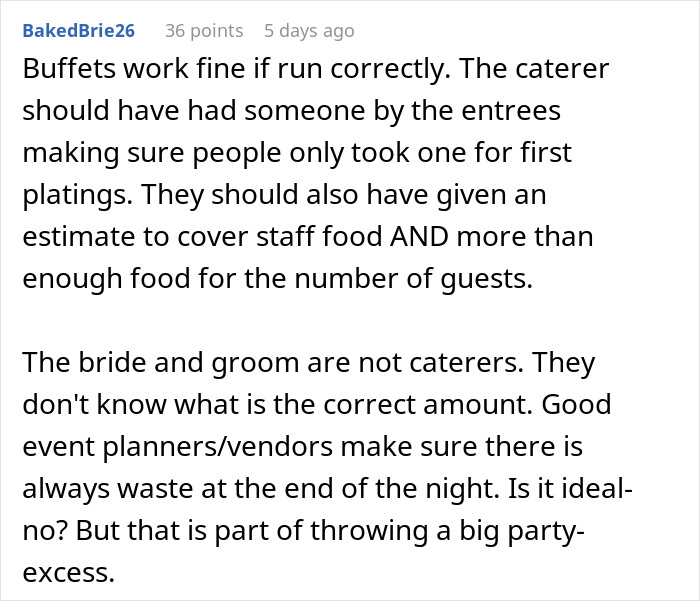 BakedBrie26 36 points 5 days ago

Buffets work fine if run correctly. The caterer should have had someone by the entrees making sure people only took one for first platings. They should also have given an estimate to cover staff food AND more than enough food for the number of guests.

The bride and groom are not caterers. They don't know what is the correct amount. Good event planners/vendors make sure there is always waste at the end of the night. Is it ideal- no? But that is part of throwing a big party- excess.